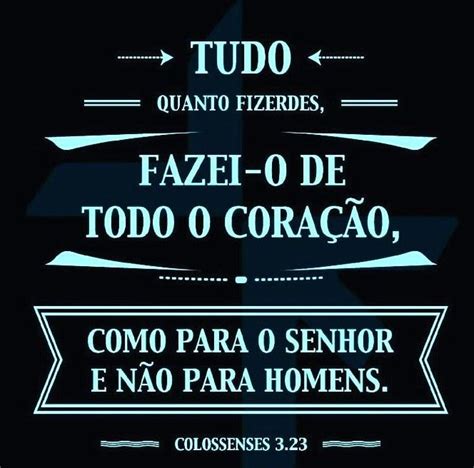 TUDO

QUANTO FIZERDES,

FAZEI-O DE TODO O CORAÇÃO,

COMO PARA O SENHOR E NÃO PARA HOMENS.

COLOSSENSES 3.23